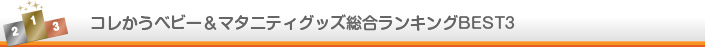 2 1 3

コレかうベビー＆マタニティグッズ総合ランキングBEST3